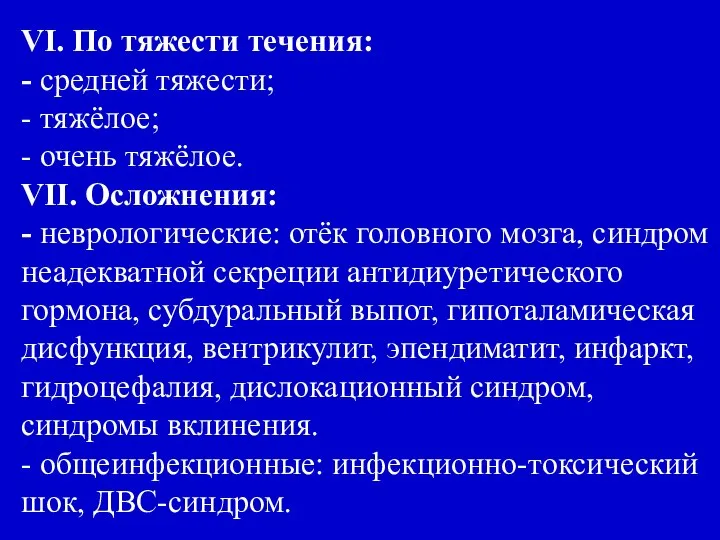 VI. По тяжести течения:
- средней тяжести;
- тяжёлое;
- очень тяжёлое.
VII. Осложнения:
- неврологические: отёк головного мозга, синдром неадекватной секреции антидиуретического гормона, субдуральный выпот, гипоталамическая дисфункция, вентрикулит, эпендиматит, инфаркт, гидроцефалия, дислокационный синдром, синдромы вклинения.
- общеинфекционные: инфекционно-токсический шок, ДВС-синдром.